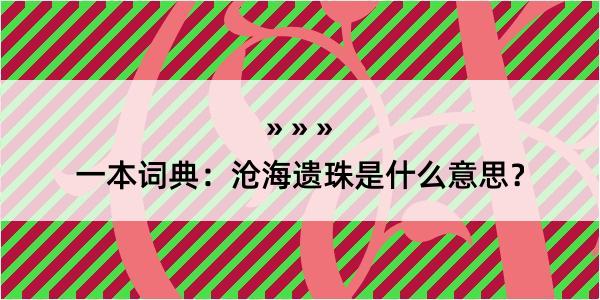 » » »

一本词典：沧海遗珠是什么意思？